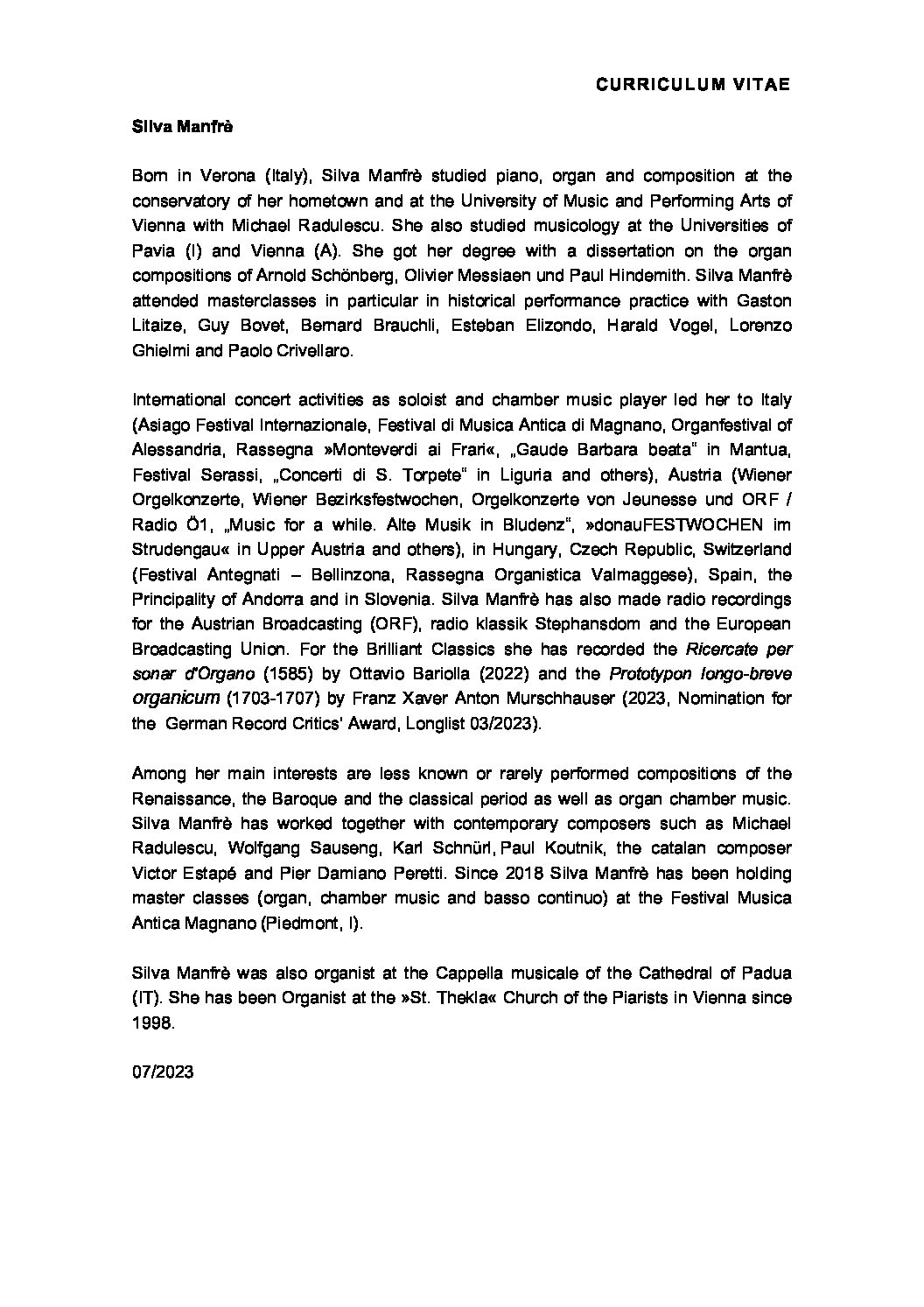 CURRICULUM VITAE

Silva Manfrè

Born in Verona (Italy), Silva Manfrè studied piano, organ and composition at the conservatory of her hometown and at the University of Music and Performing Arts of Vienna with Michael Radulescu. She also studied musicology at the Universities of Pavia (I) and Vienna (A). She got her degree with a dissertation on the organ compositions of Arnold Schönberg, Olivier Messiaen und Paul Hindemith. Silva Manfrè attended masterclasses in particular in historical performance practice with Gaston Litaize, Guy Bovet, Bernard Brauchli, Esteban Elizondo, Harald Vogel, Lorenzo Ghielmi and Paolo Crivellaro.

International concert activities as soloist and chamber music player led her to Italy (Asiago Festival Internazionale, Festival di Musica Antica di Magnano, Organfestival of Alessandria, Rassegna »Monteverdi ai Frari«, „Gaude Barbara beata“ in Mantua, Festival Serassi, „Concerti di S. Torpete“ in Liguria and others), Austria (Wiener Orgelkonzerte, Wiener Bezirksfestwochen, Orgelkonzerte von Jeunesse und ORF / Radio Ö1, „Music for a while. Alte Musik in Bludenz“, »donauFESTWOCHEN im Strudengau« in Upper Austria and others), in Hungary, Czech Republic, Switzerland (Festival Antegnati – Bellinzona, Rassegna Organistica Valmaggese), Spain, the Principality of Andorra and in Slovenia. Silva Manfrè has also made radio recordings for the Austrian Broadcasting (ORF), radio klassik Stephansdom and the European Broadcasting Union. For the Brilliant Classics she has recorded the Ricercate per sonar d'Organo (1585) by Ottavio Bariolla (2022) and the Prototypon longo-breve organicum (1703-1707) by Franz Xaver Anton Murschhauser (2023, Nomination for the German Record Critics' Award, Longlist 03/2023).

Among her main interests are less known or rarely performed compositions of the Renaissance, the Baroque and the classical period as well as organ chamber music. Silva Manfrè has worked together with contemporary composers such as Michael Radulescu, Wolfgang Sauseng, Karl Schnürl, Paul Koutnik, the catalan composer Victor Estapé and Pier Damiano Peretti. Since 2018 Silva Manfrè has been holding master classes (organ, chamber music and basso continuo) at the Festival Musica Antica Magnano (Piedmont, I).

Silva Manfrè was also organist at the Cappella musicale of the Cathedral of Padua (IT). She has been Organist at the »St. Thekla« Church of the Piarists in Vienna since 1998.

07/2023